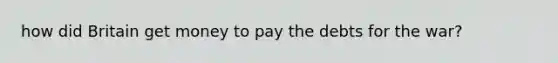 how did Britain get money to pay the debts for the war?